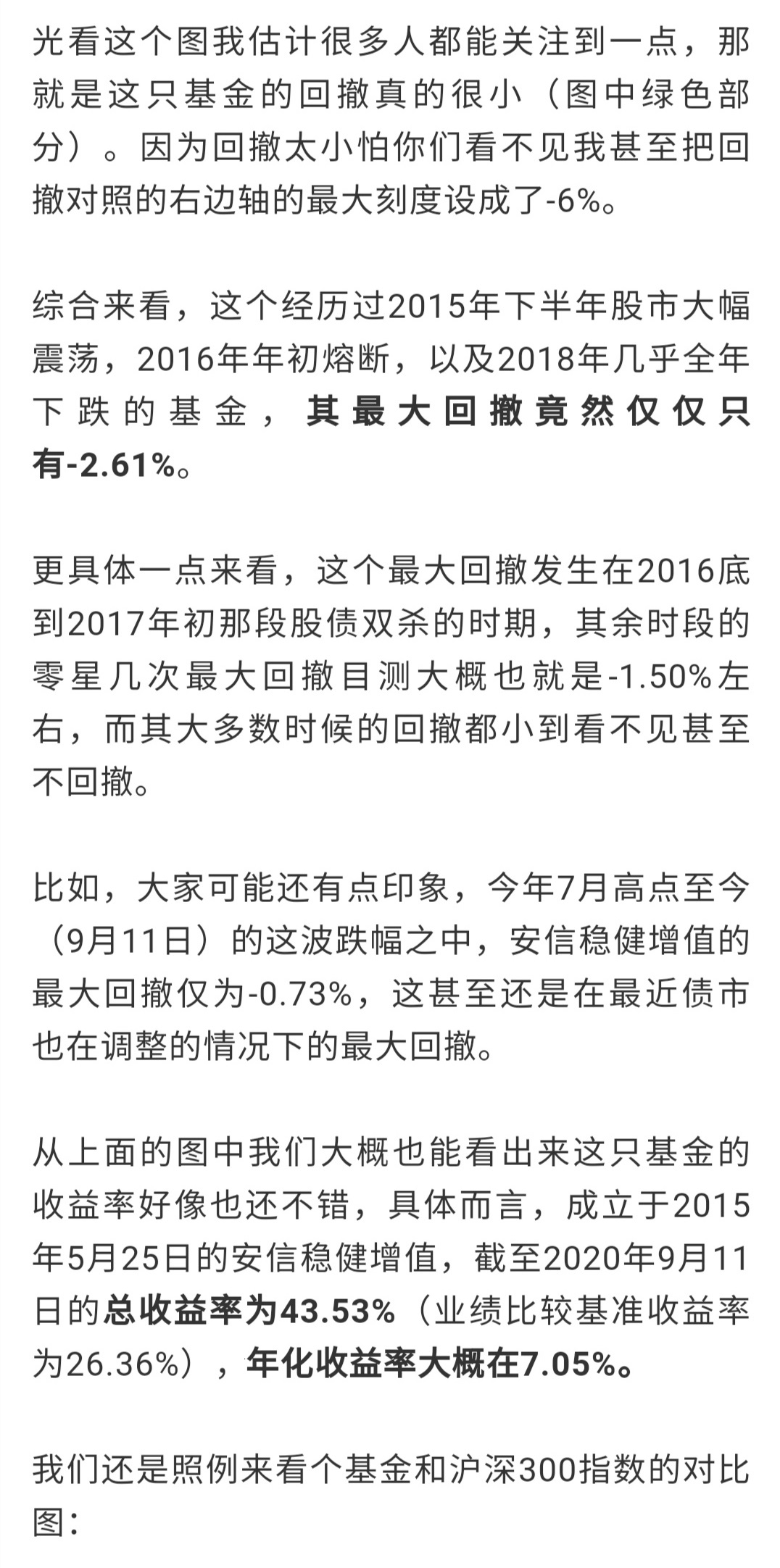 光看这个图我估计很多人都能关注到一点，那就是这只基金的回撤真的很小（图中绿色部分）。因为回撤太小怕你们看不见我甚至把回撤对照的右边轴的最大刻度设成了-6%。

综合来看，这个经历过2015年下半年股市大幅震荡，2016年年初熔断，以及2018年几乎全年下跌的基金，其最大回撤竟然仅仅只有-2.61%。

更具体一点来看，这个最大回撤发生在2016底到2017年初那段股债双杀的时期，其余时段的零星几次最大回撤目测大概也就是-1.50%左右，而其大多数时候的回撤都小到看不见甚至不回撤。

比如，大家可能还有点印象，今年7月高点至今（9月11日）的这波跌幅之中，安信稳健增值的最大回撤仅为-0.73%，这甚至还是在最近债市也在调整的情况下的最大回撤。

从上面的图中我们大概也能看出来这只基金的收益率好像也还不错，具体而言，成立于2015年5月25日的安信稳健增值，截至2020年9月11日的总收益率为43.53%（业绩比较基准收益率为26.36%），年化收益率大概在7.05%。

我们还是照例来看个基金和沪深300指数的对比图：